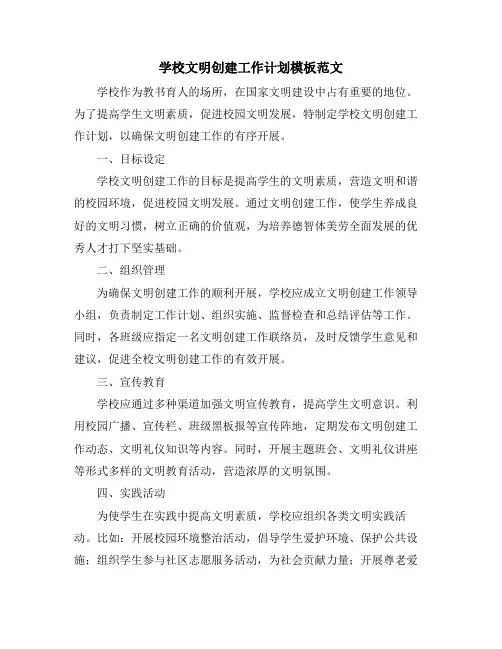 学校文明创建工作计划模板范文

学校作为教书育人的场所，在国家文明建设中占有重要的地位。为了提高学生文明素质，促进校园文明发展，特制定学校文明创建工作计划，以确保文明创建工作的有序开展。

一、目标设定

学校文明创建工作的目标是提高学生的文明素质，营造文明和谐的校园环境，促进校园文明发展。通过文明创建工作，使学生养成良好的文明习惯，树立正确的价值观，为培养德智体美劳全面发展的优秀人才打下坚实基础。

二、组织管理

为确保文明创建工作的顺利开展，学校应成立文明创建工作领导小组，负责制定工作计划、组织实施、监督检查和总结评估等工作。同时，各班级应指定一名文明创建工作联络员，及时反馈学生意见和建议，促进全校文明创建工作的有效开展。

三、宣传教育

学校应通过多种渠道加强文明宣传教育，提高学生文明意识。利用校园广播、宣传栏、班级黑板报等宣传阵地，定期发布文明创建工作动态、文明礼仪知识等内容。同时，开展主题班会、文明礼仪讲座等形式多样的文明教育活动，营造浓厚的文明氛围。

四、实践活动

为使学生在实践中提高文明素质，学校应组织各类文明实践活动。比如：开展校园环境整治活动，倡导学生爱护环境、保护公共设施；组织学生参与社区志愿服务活动，为社会贡献力量；开展尊老爱